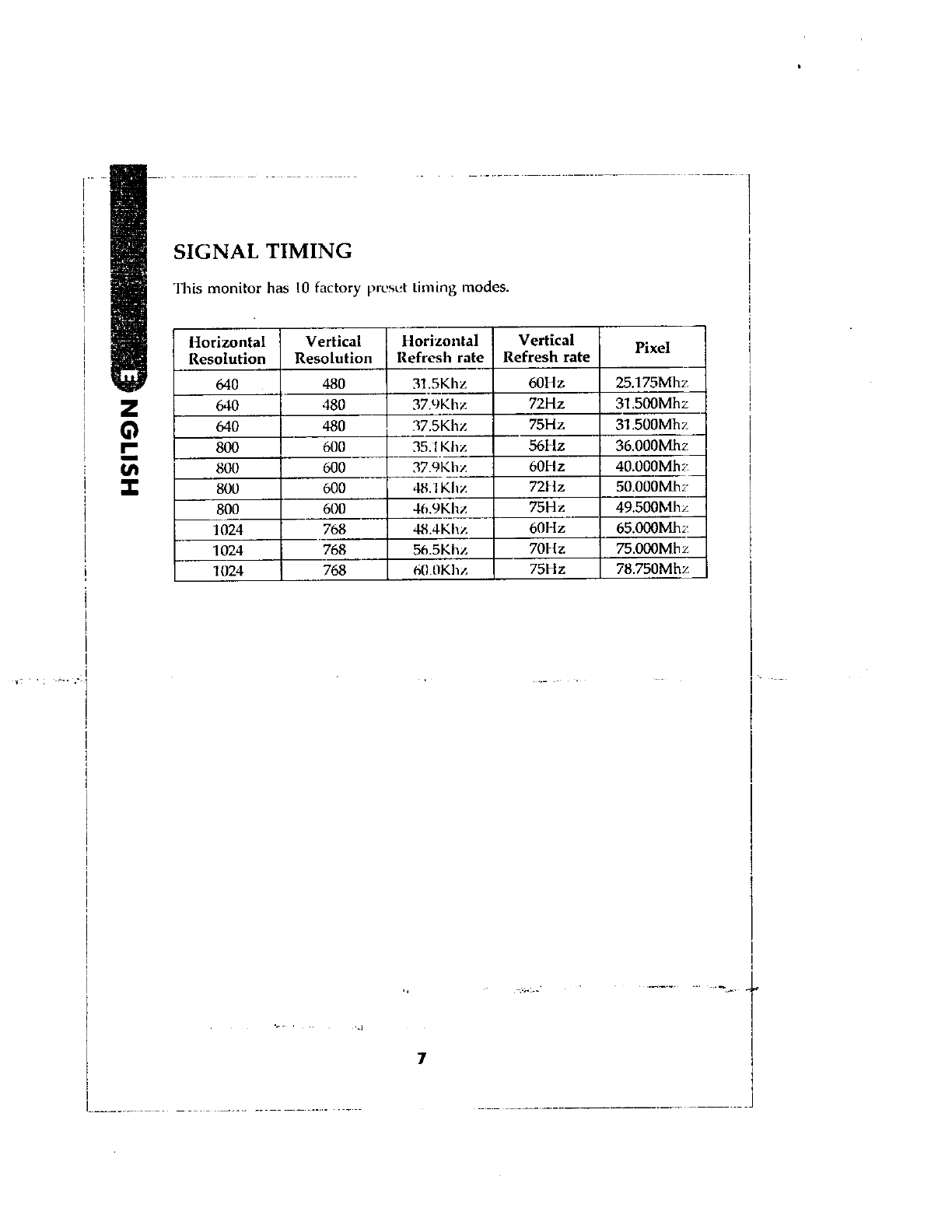 ENGLISH

SIGNAL TIMING

This monitor has 10 factory preset timing modes.

| Horizontal Resolution | Vertical Resolution | Horizontal Refresh rate | Vertical Refresh rate | Pixel |
|---|---|---|---|---|
| 640 | 480 | 31.5Khz | 60Hz | 25.175Mhz |
| 640 | 480 | 37.9Khz | 72Hz | 31.500Mhz |
| 640 | 480 | 37.5Khz | 75Hz | 31.500Mhz |
| 800 | 600 | 35.1Khz | 56Hz | 36.000Mhz |
| 800 | 600 | 37.9Khz | 60Hz | 40.000Mhz |
| 800 | 600 | 48.1Khz | 72Hz | 50.000Mhz |
| 800 | 600 | 46.9Khz | 75Hz | 49.500Mhz |
| 1024 | 768 | 48.4Khz | 60Hz | 65.000Mhz |
| 1024 | 768 | 56.5Khz | 70Hz | 75.000Mhz |
| 1024 | 768 | 60.0Khz | 75Hz | 78.750Mhz |

7